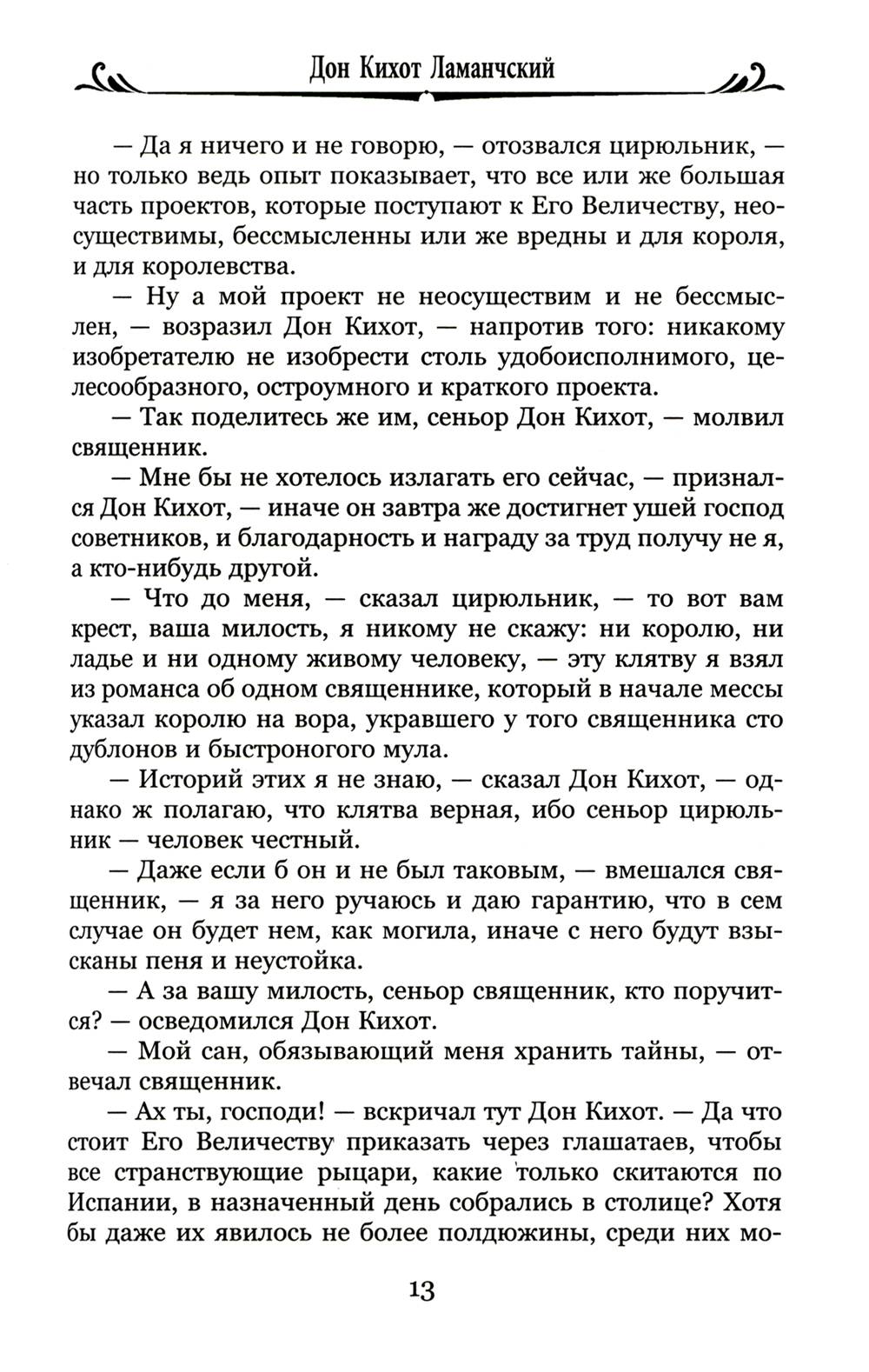 Дон Кихот Ламанчский

— Да я ничего и не говорю, — отозвался цирюльник, — но только ведь опыт показывает, что все или же большая часть проектов, которые поступают к Его Величеству, неосуществимы, бессмысленны или же вредны и для короля, и для королевства.

— Ну а мой проект не неосуществим и не бессмыслен, — возразил Дон Кихот, — напротив того: никакому изобретателю не изобрести столь удобоисполнимого, целесообразного, остроумного и краткого проекта.

— Так поделитесь же им, сеньор Дон Кихот, — молвил священник.

— Мне бы не хотелось излагать его сейчас, — признался Дон Кихот, — иначе он завтра же достигнет ушей господ советников, и благодарность и награду за труд получу не я, а кто-нибудь другой.

— Что до меня, — сказал цирюльник, — то вот вам крест, ваша милость, я никому не скажу: ни королю, ни ладье и ни одному живому человеку, — эту клятву я взял из романса об одном священнике, который в начале мессы указал королю на вора, укравшего у того священника сто дублонов и быстроногого мула.

— Историй этих я не знаю, — сказал Дон Кихот, — однако ж полагаю, что клятва верная, ибо сеньор цирюльник — человек честный.

— Даже если б он и не был таковым, — вмешался священник, — я за него ручаюсь и даю гарантию, что в сем случае он будет нем, как могила, иначе с него будут взысканы пеня и неустойка.

— А за вашу милость, сеньор священник, кто поручится? — осведомился Дон Кихот.

— Мой сан, обязывающий меня хранить тайны, — отвечал священник.

— Ах ты, господи! — вскричал тут Дон Кихот. — Да что стоит Его Величеству приказать через глашатаев, чтобы все странствующие рыцари, какие только скитаются по Испании, в назначенный день собрались в столице? Хотя бы даже их явилось не более полдюжины, среди них мо-

13